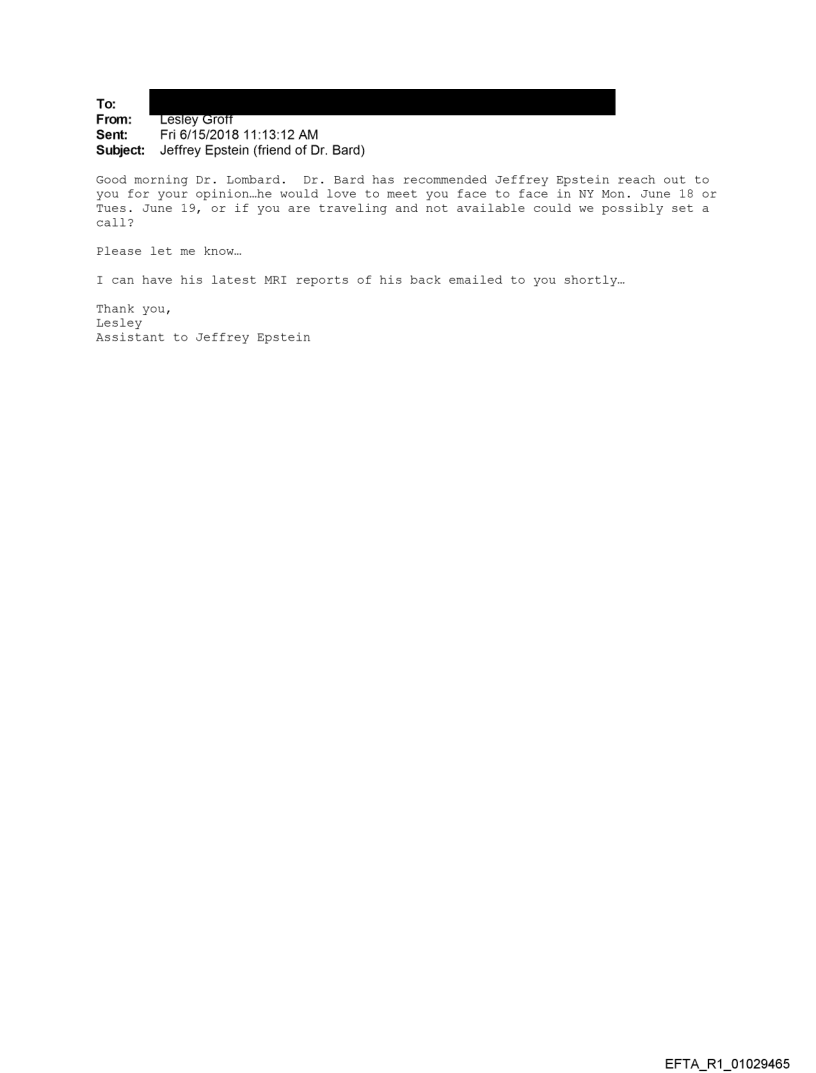 To:
From: Lesley Groff
Sent: Fri 6/15/2018 11:13:12 AM
Subject: Jeffrey Epstein (friend of Dr. Bard)

Good morning Dr. Lombard. Dr. Bard has recommended Jeffrey Epstein reach out to you for your opinion…he would love to meet you face to face in NY Mon. June 18 or Tues. June 19, or if you are traveling and not available could we possibly set a call?

Please let me know…

I can have his latest MRI reports of his back emailed to you shortly…

Thank you,
Lesley
Assistant to Jeffrey Epstein

EFTA_R1_01029465